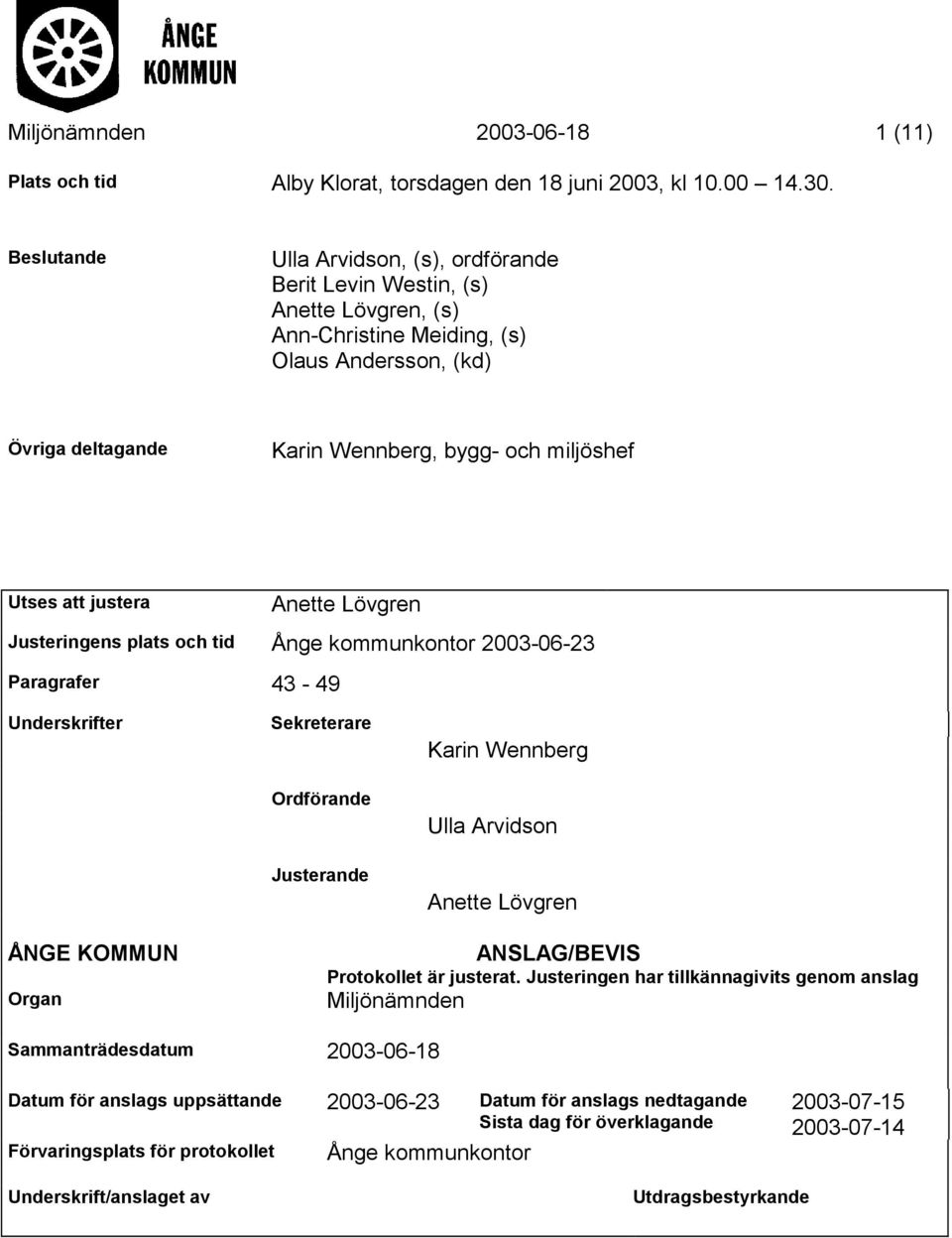 ÅNGE KOMMUN

Miljönämnden 2003-06-18 1 (11)

Plats och tid Alby Klorat, torsdagen den 18 juni 2003, kl 10.00 – 14.30.

Beslutande Ulla Arvidson, (s), ordförande
Berit Levin Westin, (s)
Anette Lövgren, (s)
Ann-Christine Meiding, (s)
Olaus Andersson, (kd)

Övriga deltagande Karin Wennberg, bygg- och miljöshef

Utses att justera Anette Lövgren

Justeringens plats och tid Ånge kommunkontor 2003-06-23

Paragrafer 43 - 49

Underskrifter Sekreterare Karin Wennberg

Ordförande Ulla Arvidson

Justerande Anette Lövgren

ÅNGE KOMMUN ANSLAG/BEVIS
Protokollet är justerat. Justeringen har tillkännagivits genom anslag

Organ Miljönämnden

Sammanträdesdatum 2003-06-18

Datum för anslags uppsättande 2003-06-23 Datum för anslags nedtagande 2003-07-15
Sista dag för överklagande 2003-07-14

Förvaringsplats för protokollet Ånge kommunkontor

Underskrift/anslaget av Utdragsbestyrkande